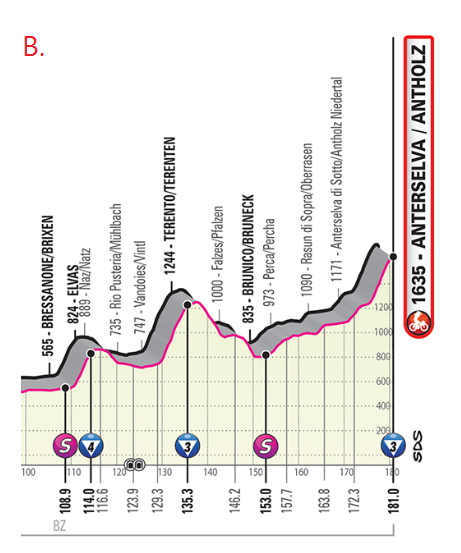 B.

565 - BRESSANONE/BRIXEN
824 - ELVAS
889 - Naz/Natz
735 - Rio Pusteria/Mühlbach
747 - Vandoies/Vintl
1244 - TERENTO/TERENTEN
1000 - Falzes/Pfalzen
835 - BRUNICO/BRUNECK
973 - Perca/Percha
1090 - Rasun di Sopra/Oberrasen
1171 - Anterselva di Sotto/Antholz Niedertal
1635 - ANTERSELVA / ANTHOLZ

1200
1000
800
600
400
200

S
4
3
S
3
SDS

100
110
120
130
140
150
160
170
180

108.9
114.0
116.6
123.9
129.3
135.3
146.2
153.0
157.7
163.8
172.3
181.0

BZ